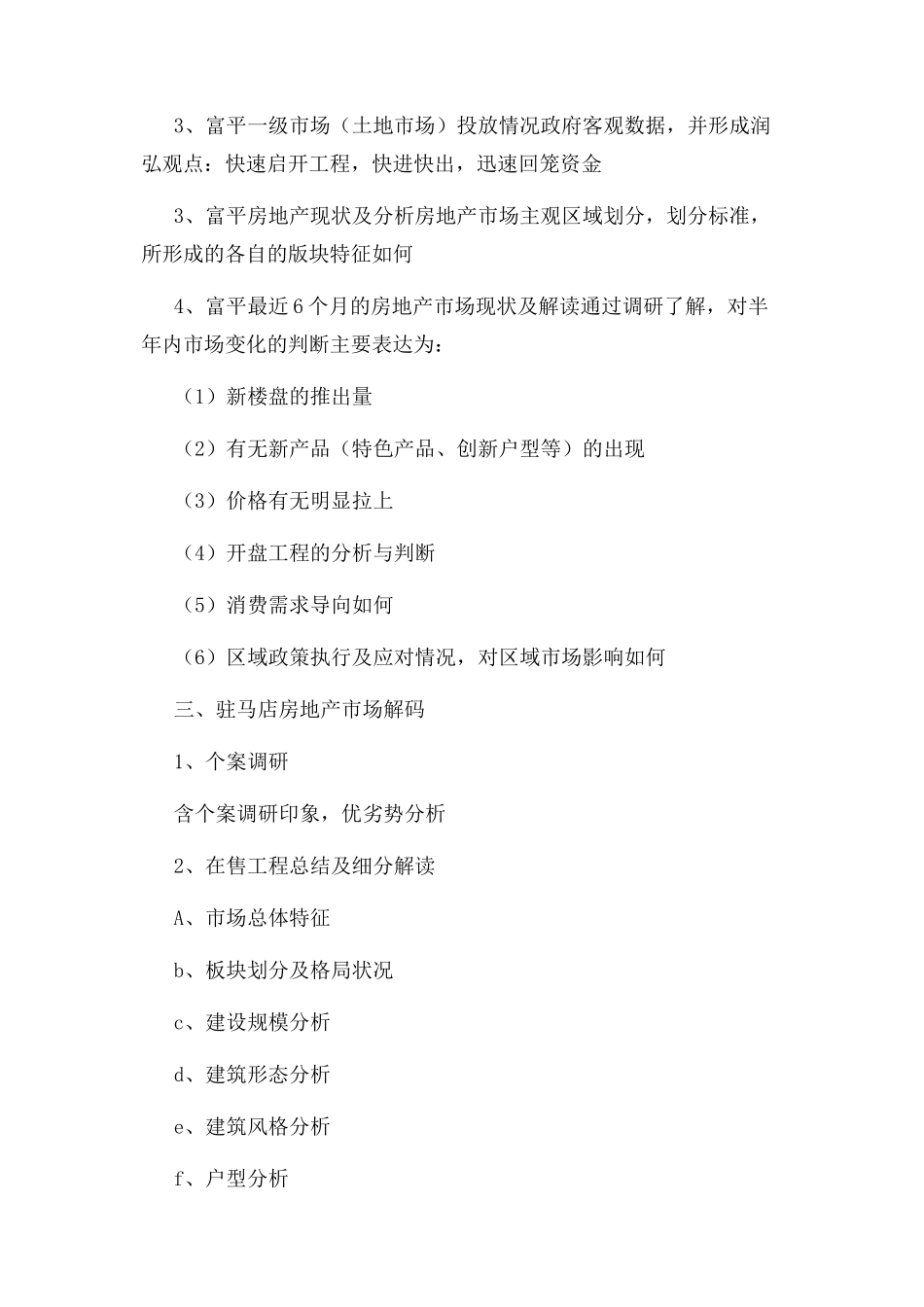 3、富平一级市场（土地市场）投放情况政府客观数据，并形成润弘观点：快速启开工程，快进快出，迅速回笼资金

3、富平房地产现状及分析房地产市场主观区域划分，划分标准，所形成的各自的版块特征如何

4、富平最近6个月的房地产市场现状及解读通过调研了解，对半年内市场变化的判断主要表达为：

（1）新楼盘的推出量

（2）有无新产品（特色产品、创新户型等）的出现

（3）价格有无明显拉上

（4）开盘工程的分析与判断

（5）消费需求导向如何

（6）区域政策执行及应对情况，对区域市场影响如何

三、驻马店房地产市场解码

1、个案调研

含个案调研印象，优劣势分析

2、在售工程总结及细分解读

A、市场总体特征

b、板块划分及格局状况

c、建设规模分析

d、建筑形态分析

e、建筑风格分析

f、户型分析